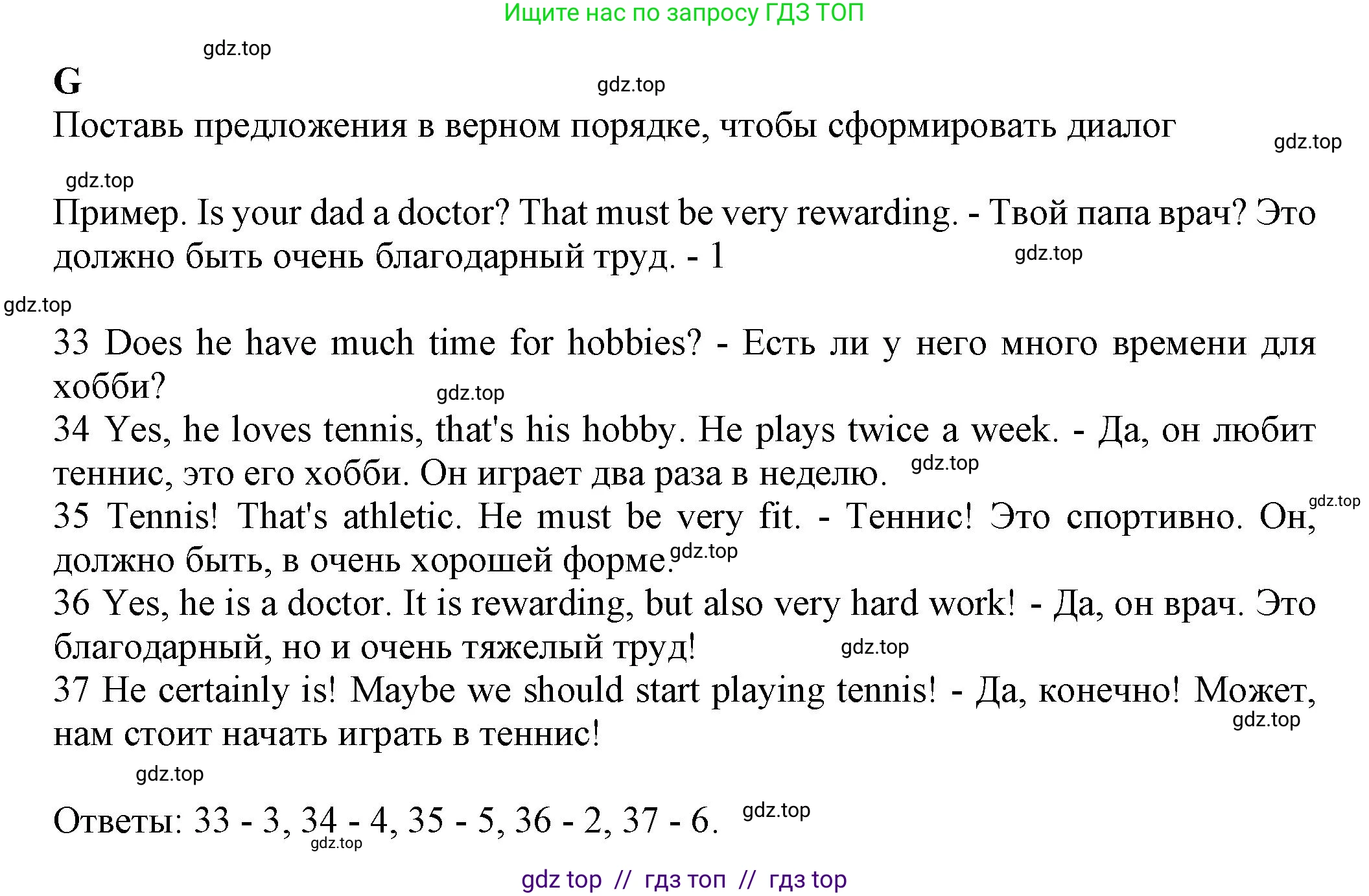 Ищите нас по запросу ГДЗ ТОП

gdz.top

G

gdz.top

Поставь предложения в верном порядке, чтобы сформировать диалог

gdz.top

gdz.top

Пример. Is your dad a doctor? That must be very rewarding. - Твой папа врач? Это должно быть очень благодарный труд. - 1

gdz.top

gdz.top

33 Does he have much time for hobbies? - Есть ли у него много времени для хобби?

gdz.top

34 Yes, he loves tennis, that's his hobby. He plays twice a week. - Да, он любит теннис, это его хобби. Он играет два раза в неделю.

gdz.top

gdz.top

35 Tennis! That's athletic. He must be very fit. - Теннис! Это спортивно. Он, должно быть, в очень хорошей форме.

gdz.top

36 Yes, he is a doctor. It is rewarding, but also very hard work! - Да, он врач. Это благодарный, но и очень тяжелый труд!

gdz.top

37 He certainly is! Maybe we should start playing tennis! - Да, конечно! Может, нам стоит начать играть в теннис!

gdz.top

gdz.top

Ответы: 33 - 3, 34 - 4, 35 - 5, 36 - 2, 37 - 6.

gdz.top

gdz.top

gdz top // гдз топ // гдз top